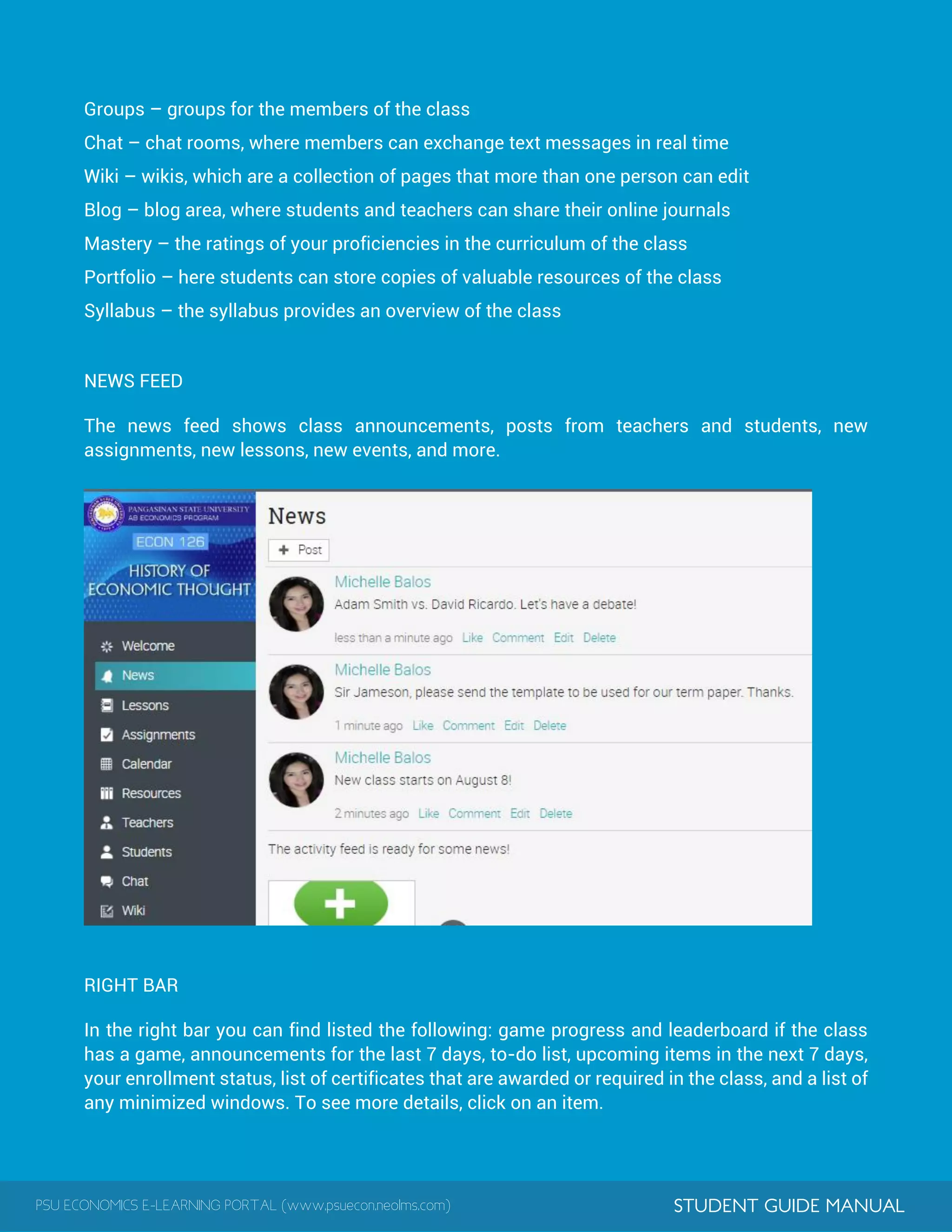 Groups – groups for the members of the class

Chat – chat rooms, where members can exchange text messages in real time

Wiki – wikis, which are a collection of pages that more than one person can edit

Blog – blog area, where students and teachers can share their online journals

Mastery – the ratings of your proficiencies in the curriculum of the class

Portfolio – here students can store copies of valuable resources of the class

Syllabus – the syllabus provides an overview of the class

NEWS FEED

The news feed shows class announcements, posts from teachers and students, new assignments, new lessons, new events, and more.

PANGASINAN STATE UNIVERSITY
AB ECONOMICS PROGRAM
ECON 126
HISTORY OF ECONOMIC THOUGHT

Welcome
News
Lessons
Assignments
Calendar
Resources
Teachers
Students
Chat
Wiki

News
Post

Michelle Balos
Adam Smith vs. David Ricardo. Let's have a debate!
less than a minute ago Like Comment Edit Delete

Michelle Balos
Sir Jameson, please send the template to be used for our term paper. Thanks.
1 minute ago Like Comment Edit Delete

Michelle Balos
New class starts on August 8!
2 minutes ago Like Comment Edit Delete

The activity feed is ready for some news!

RIGHT BAR

In the right bar you can find listed the following: game progress and leaderboard if the class has a game, announcements for the last 7 days, to-do list, upcoming items in the next 7 days, your enrollment status, list of certificates that are awarded or required in the class, and a list of any minimized windows. To see more details, click on an item.

PSU ECONOMICS E-LEARNING PORTAL (www.psuecon.neolms.com)

STUDENT GUIDE MANUAL